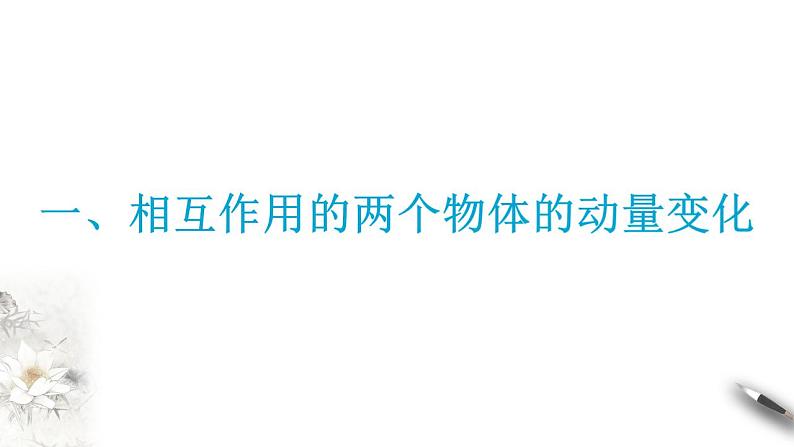 一、相互作用的两个物体的动量变化